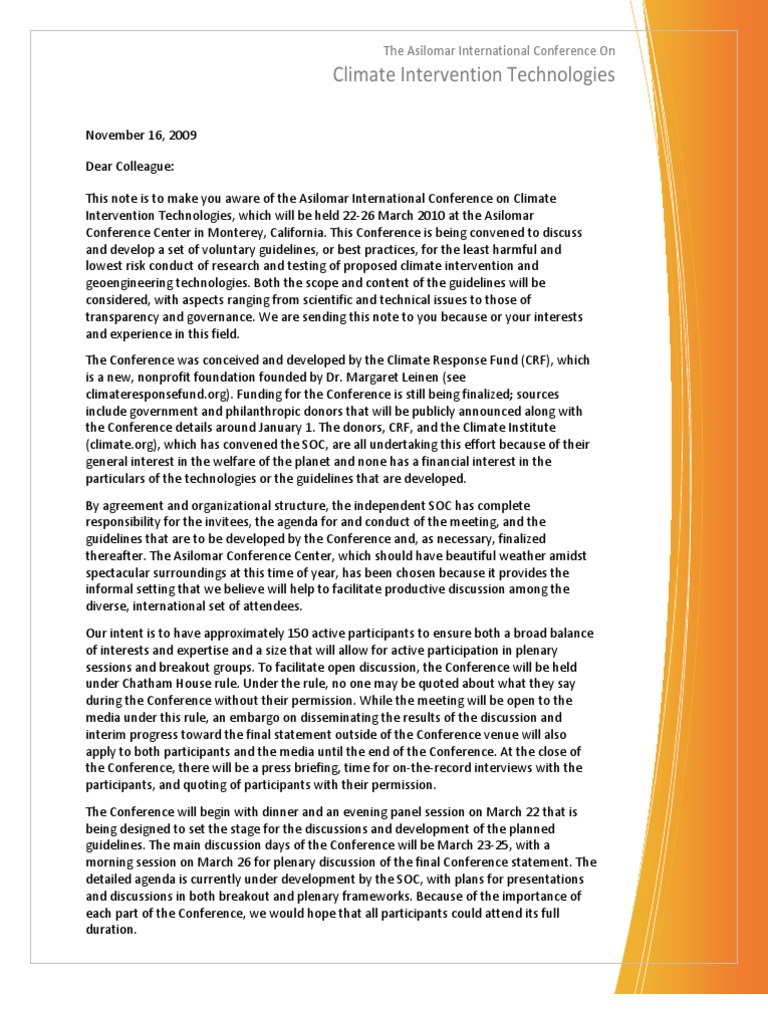 The Asilomar International Conference On
Climate Intervention Technologies

November 16, 2009

Dear Colleague:

This note is to make you aware of the Asilomar International Conference on Climate Intervention Technologies, which will be held 22-26 March 2010 at the Asilomar Conference Center in Monterey, California. This Conference is being convened to discuss and develop a set of voluntary guidelines, or best practices, for the least harmful and lowest risk conduct of research and testing of proposed climate intervention and geoengineering technologies. Both the scope and content of the guidelines will be considered, with aspects ranging from scientific and technical issues to those of transparency and governance. We are sending this note to you because or your interests and experience in this field.

The Conference was conceived and developed by the Climate Response Fund (CRF), which is a new, nonprofit foundation founded by Dr. Margaret Leinen (see climateresponsefund.org). Funding for the Conference is still being finalized; sources include government and philanthropic donors that will be publicly announced along with the Conference details around January 1. The donors, CRF, and the Climate Institute (climate.org), which has convened the SOC, are all undertaking this effort because of their general interest in the welfare of the planet and none has a financial interest in the particulars of the technologies or the guidelines that are developed.

By agreement and organizational structure, the independent SOC has complete responsibility for the invitees, the agenda for and conduct of the meeting, and the guidelines that are to be developed by the Conference and, as necessary, finalized thereafter. The Asilomar Conference Center, which should have beautiful weather amidst spectacular surroundings at this time of year, has been chosen because it provides the informal setting that we believe will help to facilitate productive discussion among the diverse, international set of attendees.

Our intent is to have approximately 150 active participants to ensure both a broad balance of interests and expertise and a size that will allow for active participation in plenary sessions and breakout groups. To facilitate open discussion, the Conference will be held under Chatham House rule. Under the rule, no one may be quoted about what they say during the Conference without their permission. While the meeting will be open to the media under this rule, an embargo on disseminating the results of the discussion and interim progress toward the final statement outside of the Conference venue will also apply to both participants and the media until the end of the Conference. At the close of the Conference, there will be a press briefing, time for on-the-record interviews with the participants, and quoting of participants with their permission.

The Conference will begin with dinner and an evening panel session on March 22 that is being designed to set the stage for the discussions and development of the planned guidelines. The main discussion days of the Conference will be March 23-25, with a morning session on March 26 for plenary discussion of the final Conference statement. The detailed agenda is currently under development by the SOC, with plans for presentations and discussions in both breakout and plenary frameworks. Because of the importance of each part of the Conference, we would hope that all participants could attend its full duration.